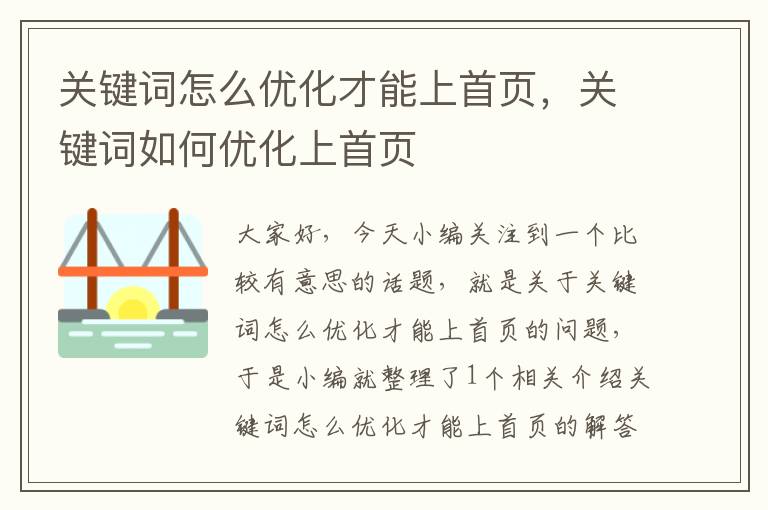 关键词怎么优化才能上首页，关键词如何优化上首页

大家好，今天小编关注到一个比较有意思的话题，就是关于关键词怎么优化才能上首页的问题，于是小编就整理了1个相关介绍关键词怎么优化才能上首页的解答